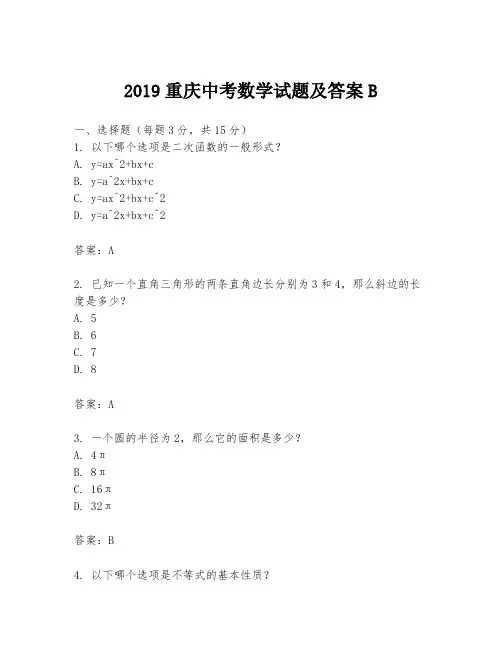 2019 重庆中考数学试题及答案 B

一、选择题（每题 3 分，共 15 分）

1. 以下哪个选项是二次函数的一般形式？

A. y=ax^2+bx+c

B. y=a^2x+bx+c

C. y=ax^2+bx+c^2

D. y=a^2x+bx+c^2

答案：A

2. 已知一个直角三角形的两条直角边长分别为 3 和 4，那么斜边的长度是多少？

A. 5

B. 6

C. 7

D. 8

答案：A

3. 一个圆的半径为 2，那么它的面积是多少？

A. 4π

B. 8π

C. 16π

D. 32π

答案：B

4. 以下哪个选项是不等式的基本性质？